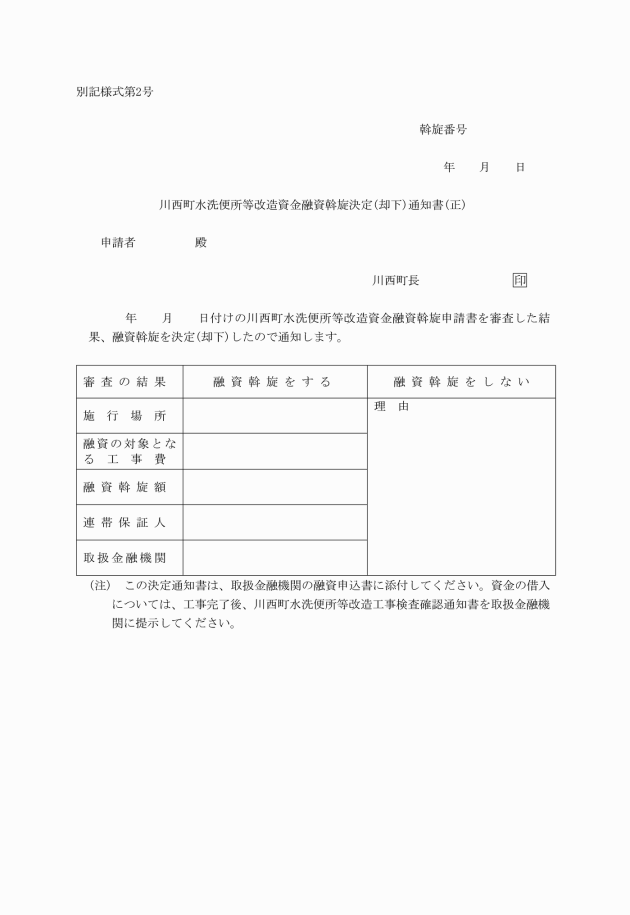 別記様式第2号

斡旋番号

年　月　日

川西町水洗便所等改造資金融資斡旋決定(却下)通知書(正)

申請者　　殿

川西町長　　印

年　月　日付けの川西町水洗便所等改造資金融資斡旋申請書を審査した結果、融資斡旋を決定(却下)したので通知します。

| 審査の結果 | 融資斡旋をする | 融資斡旋をしない |
|---|---|---|
| 施行場所 | | 理由 |
| 融資の対象となる工事費 | | |
| 融資斡旋額 | | |
| 連帯保証人 | | |
| 取扱金融機関 | | |

(注)　この決定通知書は、取扱金融機関の融資申込書に添付してください。資金の借入については、工事完了後、川西町水洗便所等改造工事検査確認通知書を取扱金融機関に提示してください。